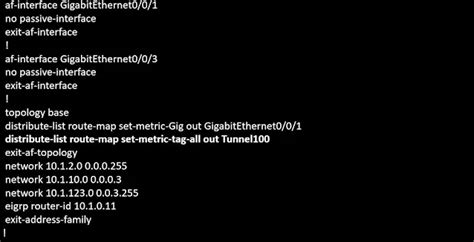 af-interface GigabitEthernet0/0/1
no passive-interface
exit-af-interface
!
af-interface GigabitEthernet0/0/3
no passive-interface
exit-af-interface
!
topology base
distribute-list route-map set-metric-Gig out GigabitEthernet0/0/1
distribute-list route-map set-metric-tag-all out Tunnel100
exit-af-topology
network 10.1.2.0 0.0.0.255
network 10.1.10.0 0.0.0.3
network 10.1.123.0 0.0.3.255
eigrp router-id 10.1.0.11
exit-address-family
!